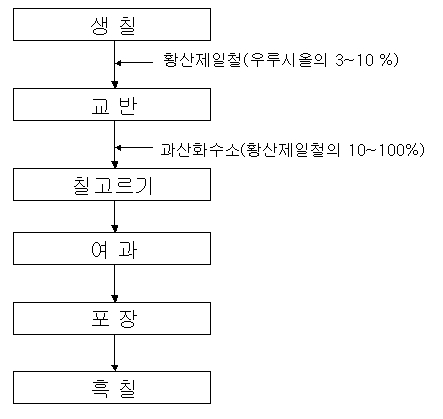 생 칠

황산제일철(우루시올의 3~10 %)

교 반

과산화수소(황산제일철의 10~100%)

칠고르기

여 과

포 장

흑 칠